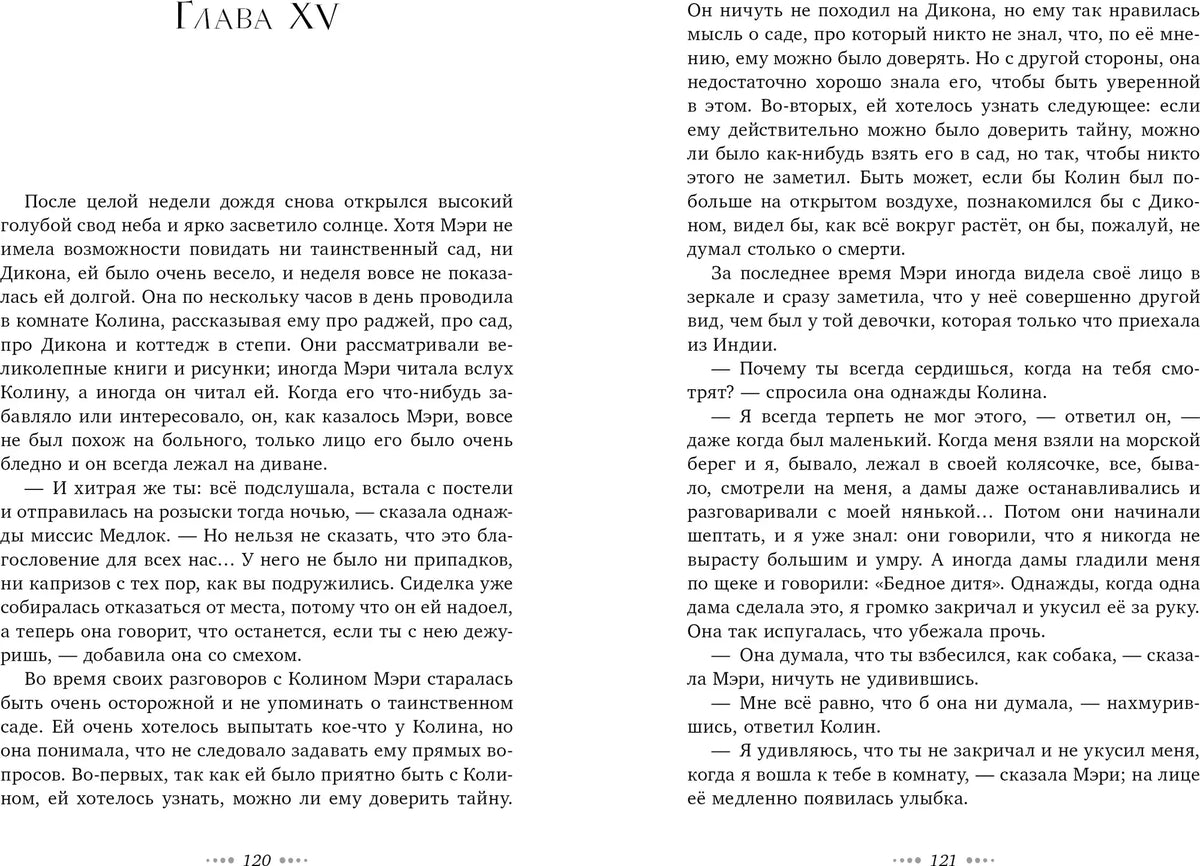 Глава XV

После целой недели дождя снова открылся высокий голубой свод неба и ярко засветило солнце. Хотя Мэри не имела возможности повидать ни таинственный сад, ни Дикона, ей было очень весело, и неделя вовсе не показалась ей долгой. Она по нескольку часов в день проводила в комнате Колина, рассказывая ему про раджей, про сад, про Дикона и коттедж в степи. Они рассматривали великолепные книги и рисунки; иногда Мэри читала вслух Колину, а иногда он читал ей. Когда его что-нибудь забавляло или интересовало, он, как казалось Мэри, вовсе не был похож на больного, только лицо его было очень бледно и он всегда лежал на диване.

— И хитрая же ты: всё подслушала, встала с постели и отправилась на розыски тогда ночью, — сказала однажды миссис Медлок. — Но нельзя не сказать, что это благословение для всех нас... У него не было ни припадков, ни капризов с тех пор, как вы подружились. Сиделка уже собиралась отказаться от места, потому что он ей надоел, а теперь она говорит, что останется, если ты с нею дежуришь, — добавила она со смехом.

Во время своих разговоров с Колином Мэри старалась быть очень осторожной и не упоминать о таинственном саде. Ей очень хотелось выпытать кое-что у Колина, но она понимала, что не следовало задавать ему прямых вопросов. Во-первых, так как ей было приятно быть с Колином, ей хотелось узнать, можно ли ему доверить тайну.

••• 120 •••

Он ничуть не походил на Дикона, но ему так нравилась мысль о саде, про который никто не знал, что, по её мнению, ему можно было доверять. Но с другой стороны, она недостаточно хорошо знала его, чтобы быть уверенной в этом. Во-вторых, ей хотелось узнать следующее: если ему действительно можно было доверить тайну, можно ли было как-нибудь взять его в сад, но так, чтобы никто этого не заметил. Быть может, если бы Колин был побольше на открытом воздухе, познакомился бы с Диконом, видел бы, как всё вокруг растёт, он бы, пожалуй, не думал столько о смерти.

За последнее время Мэри иногда видела своё лицо в зеркале и сразу заметила, что у неё совершенно другой вид, чем был у той девочки, которая только что приехала из Индии.

— Почему ты всегда сердишься, когда на тебя смотрят? — спросила она однажды Колина.

— Я всегда терпеть не мог этого, — ответил он, — даже когда был маленький. Когда меня взяли на морской берег и я, бывало, лежал в своей колясочке, все, бывало, смотрели на меня, а дамы даже останавливались и разговаривали с моей нянькой... Потом они начинали шептать, и я уже знал: они говорили, что я никогда не вырасту большим и умру. А иногда дамы гладили меня по щеке и говорили: «Бедное дитя». Однажды, когда одна дама сделала это, я громко закричал и укусил её за руку. Она так испугалась, что убежала прочь.

— Она думала, что ты взбесился, как собака, — сказала Мэри, ничуть не удивившись.

— Мне всё равно, что б она ни думала, — нахмурившись, ответил Колин.

— Я удивляюсь, что ты не закричал и не укусил меня, когда я вошла к тебе в комнату, — сказала Мэри; на лице её медленно появилась улыбка.

••• 121 •••